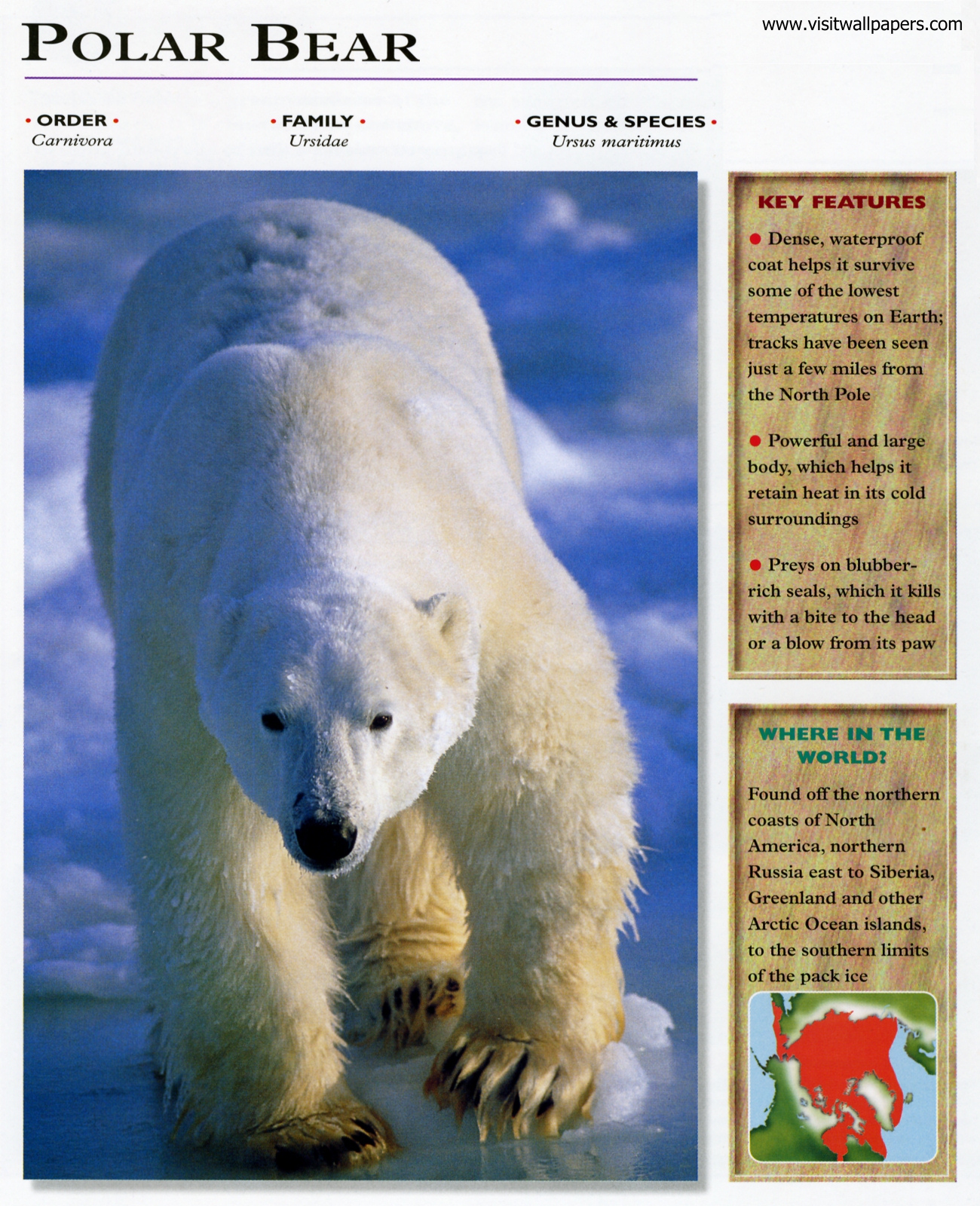 POLAR BEAR

• ORDER •
Carnivora

• FAMILY •
Ursidae

• GENUS & SPECIES •
Ursus maritimus

KEY FEATURES

• Dense, waterproof coat helps it survive some of the lowest temperatures on Earth; tracks have been seen just a few miles from the North Pole

• Powerful and large body, which helps it retain heat in its cold surroundings

• Preys on blubber-rich seals, which it kills with a bite to the head or a blow from its paw

WHERE IN THE WORLD?

Found off the northern coasts of North America, northern Russia east to Siberia, Greenland and other Arctic Ocean islands, to the southern limits of the pack ice

www.visitwallpapers.com